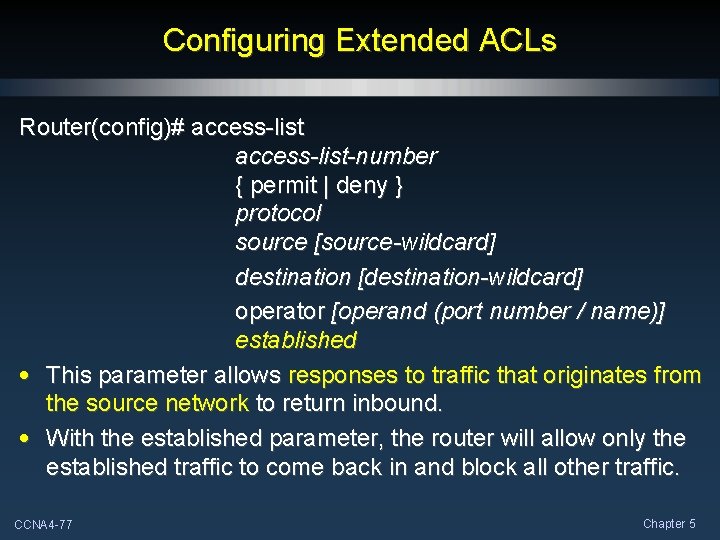 Configuring Extended ACLs

Router(config)# access-list
access-list-number
{ permit | deny }
protocol
source [source-wildcard]
destination [destination-wildcard]
operator [operand (port number / name)]
established

• This parameter allows responses to traffic that originates from the source network to return inbound.

• With the established parameter, the router will allow only the established traffic to come back in and block all other traffic.

CCNA4-77

Chapter 5